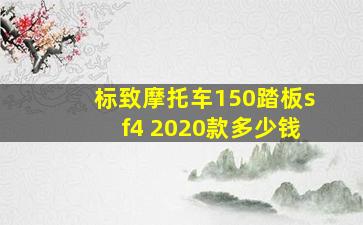 标致摩托车150踏板sf4 2020款多少钱